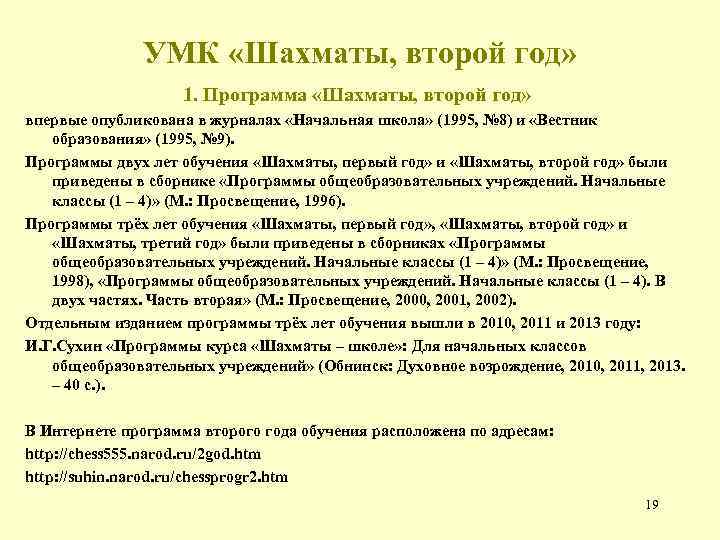 УМК «Шахматы, второй год»

1. Программа «Шахматы, второй год»

впервые опубликована в журналах «Начальная школа» (1995, №8) и «Вестник образования» (1995, №9).

Программы двух лет обучения «Шахматы, первый год» и «Шахматы, второй год» были приведены в сборнике «Программы общеобразовательных учреждений. Начальные классы (1 – 4)» (М.: Просвещение, 1996).

Программы трёх лет обучения «Шахматы, первый год», «Шахматы, второй год» и «Шахматы, третий год» были приведены в сборниках «Программы общеобразовательных учреждений. Начальные классы (1 – 4)» (М.: Просвещение, 1998), «Программы общеобразовательных учреждений. Начальные классы (1 – 4). В двух частях. Часть вторая» (М.: Просвещение, 2000, 2001, 2002).

Отдельным изданием программы трёх лет обучения вышли в 2010, 2011 и 2013 году:

И.Г.Сухин «Программы курса «Шахматы – школе»: Для начальных классов общеобразовательных учреждений» (Обнинск: Духовное возрождение, 2010, 2011, 2013. – 40 с.).

В Интернете программа второго года обучения расположена по адресам:

http://chess555.narod.ru/2god.htm

http://suhin.narod.ru/chessprogr2.htm

19